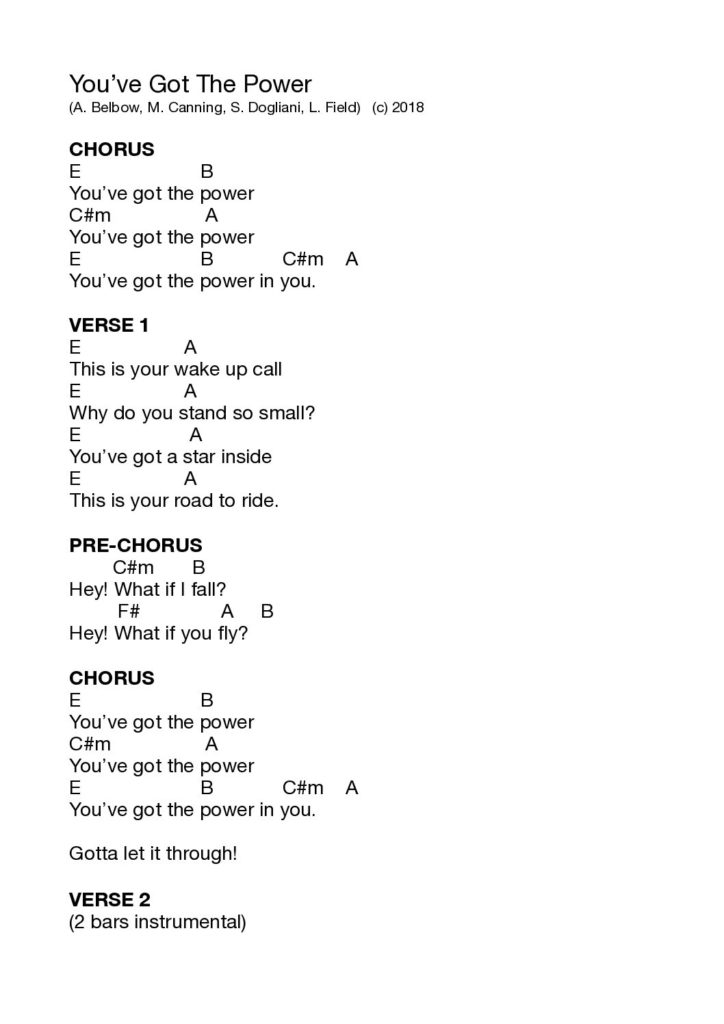 You've Got The Power
(A. Belbow, M. Canning, S. Dogliani, L. Field) (c) 2018

CHORUS
E B
You've got the power
C#m A
You've got the power
E B C#m A
You've got the power in you.

VERSE 1
E A
This is your wake up call
E A
Why do you stand so small?
E A
You've got a star inside
E A
This is your road to ride.

PRE-CHORUS
C#m B
Hey! What if I fall?
F# A B
Hey! What if you fly?

CHORUS
E B
You've got the power
C#m A
You've got the power
E B C#m A
You've got the power in you.

Gotta let it through!

VERSE 2
(2 bars instrumental)